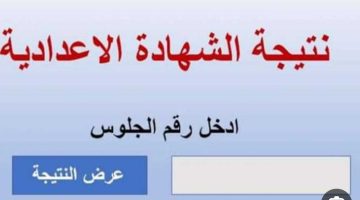 نتيجة الشهادة الاعدادية

ادخل رقم الجلوس

عرض النتيجة